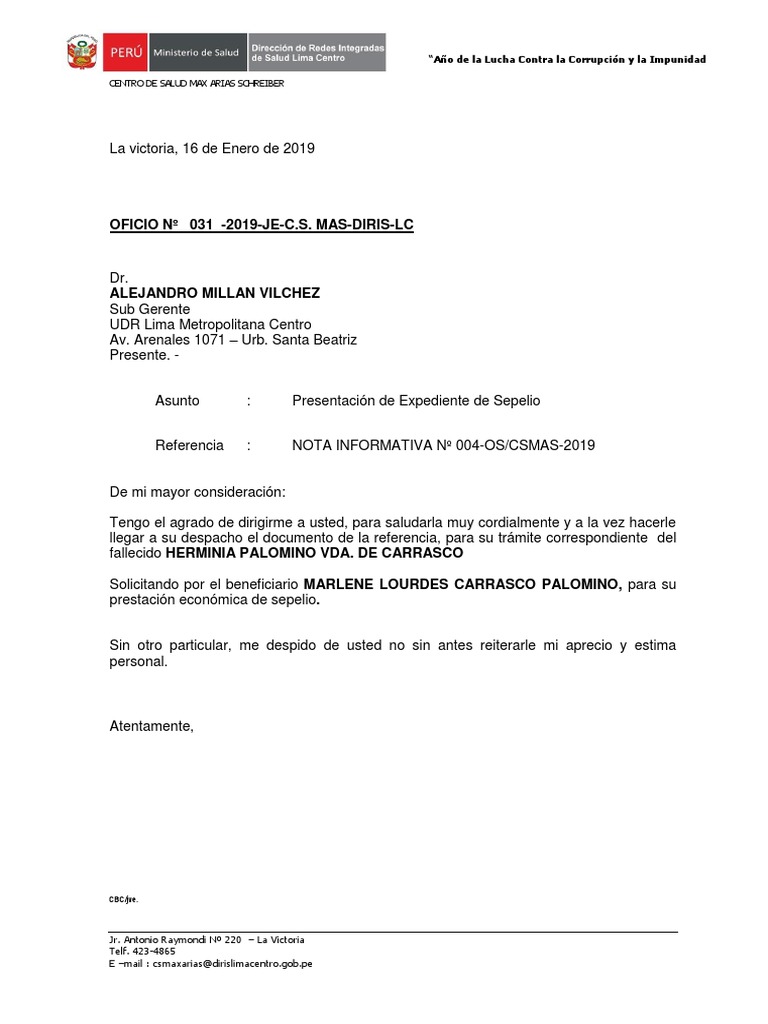 PERÚ Ministerio de Salud Dirección de Redes Integradas de Salud Lima Centro

"Año de la Lucha Contra la Corrupción y la Impunidad

CENTRO DE SALUD MAX ARIAS SCHREIBER

La victoria, 16 de Enero de 2019

OFICIO Nº 031 -2019-JE-C.S. MAS-DIRIS-LC

Dr.
ALEJANDRO MILLAN VILCHEZ
Sub Gerente
UDR Lima Metropolitana Centro
Av. Arenales 1071 – Urb. Santa Beatriz
Presente. -

Asunto : Presentación de Expediente de Sepelio

Referencia : NOTA INFORMATIVA Nº 004-OS/CSMAS-2019

De mi mayor consideración:

Tengo el agrado de dirigirme a usted, para saludarla muy cordialmente y a la vez hacerle llegar a su despacho el documento de la referencia, para su trámite correspondiente del fallecido HERMINIA PALOMINO VDA. DE CARRASCO

Solicitando por el beneficiario MARLENE LOURDES CARRASCO PALOMINO, para su prestación económica de sepelio.

Sin otro particular, me despido de usted no sin antes reiterarle mi aprecio y estima personal.

Atentamente,

CBC/jre.

Jr. Antonio Raymondi Nº 220 – La Victoria
Telf. 423-4865
E –mail : csmaxarias@dirislimacentro.gob.pe